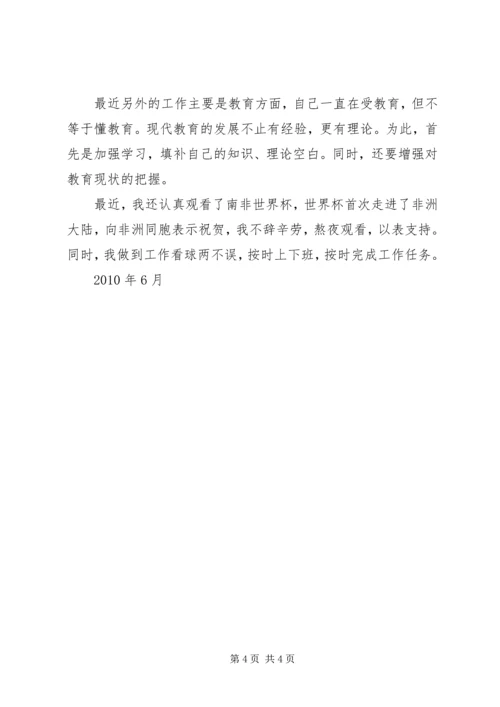 最近另外的工作主要是教育方面，自己一直在受教育，但不等于懂教育。现代教育的发展不止有经验，更有理论。为此，首先是加强学习，填补自己的知识、理论空白。同时，还要增强对教育现状的把握。

最近，我还认真观看了南非世界杯，世界杯首次走进了非洲大陆，向非洲同胞表示祝贺，我不辞辛劳，熬夜观看，以表支持。同时，我做到工作看球两不误，按时上下班，按时完成工作任务。

2010 年 6 月

第 4 页 共 4 页